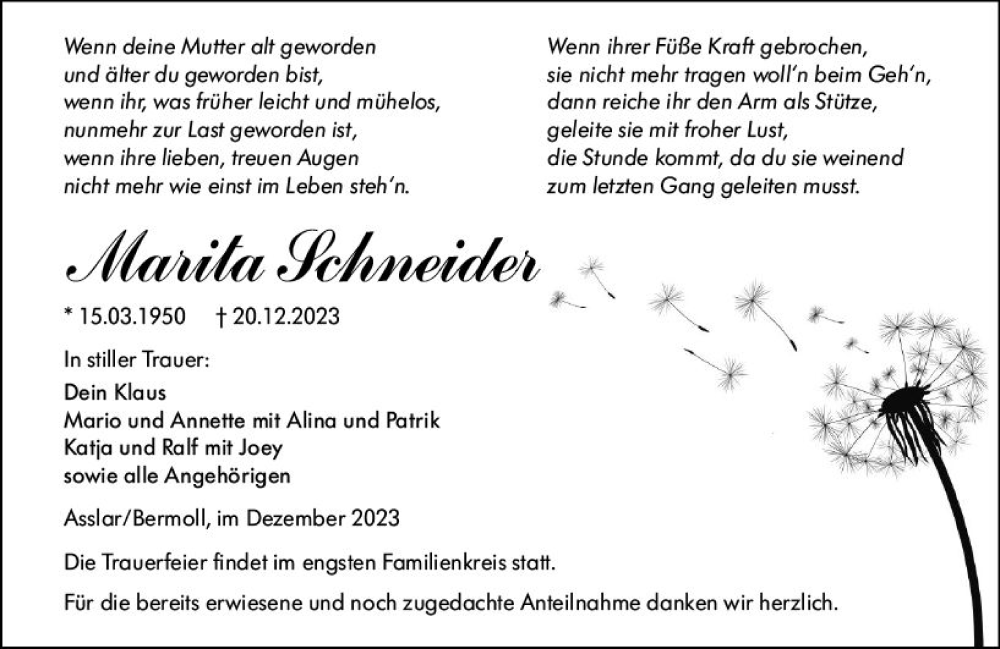 Wenn deine Mutter alt geworden
und älter du geworden bist,
wenn ihr, was früher leicht und mühelos,
nunmehr zur Last geworden ist,
wenn ihre lieben, treuen Augen
nicht mehr wie einst im Leben steh'n.

Wenn ihrer Füße Kraft gebrochen,
sie nicht mehr tragen woll'n beim Geh'n,
dann reiche ihr den Arm als Stütze,
geleite sie mit froher Lust,
die Stunde kommt, da du sie weinend
zum letzten Gang geleiten musst.

Marita Schneider

* 15.03.1950 † 20.12.2023

In stiller Trauer:

Dein Klaus
Mario und Annette mit Alina und Patrik
Katja und Ralf mit Joey
sowie alle Angehörigen

Asslar/Bermoll, im Dezember 2023

Die Trauerfeier findet im engsten Familienkreis statt.

Für die bereits erwiesene und noch zugedachte Anteilnahme danken wir herzlich.